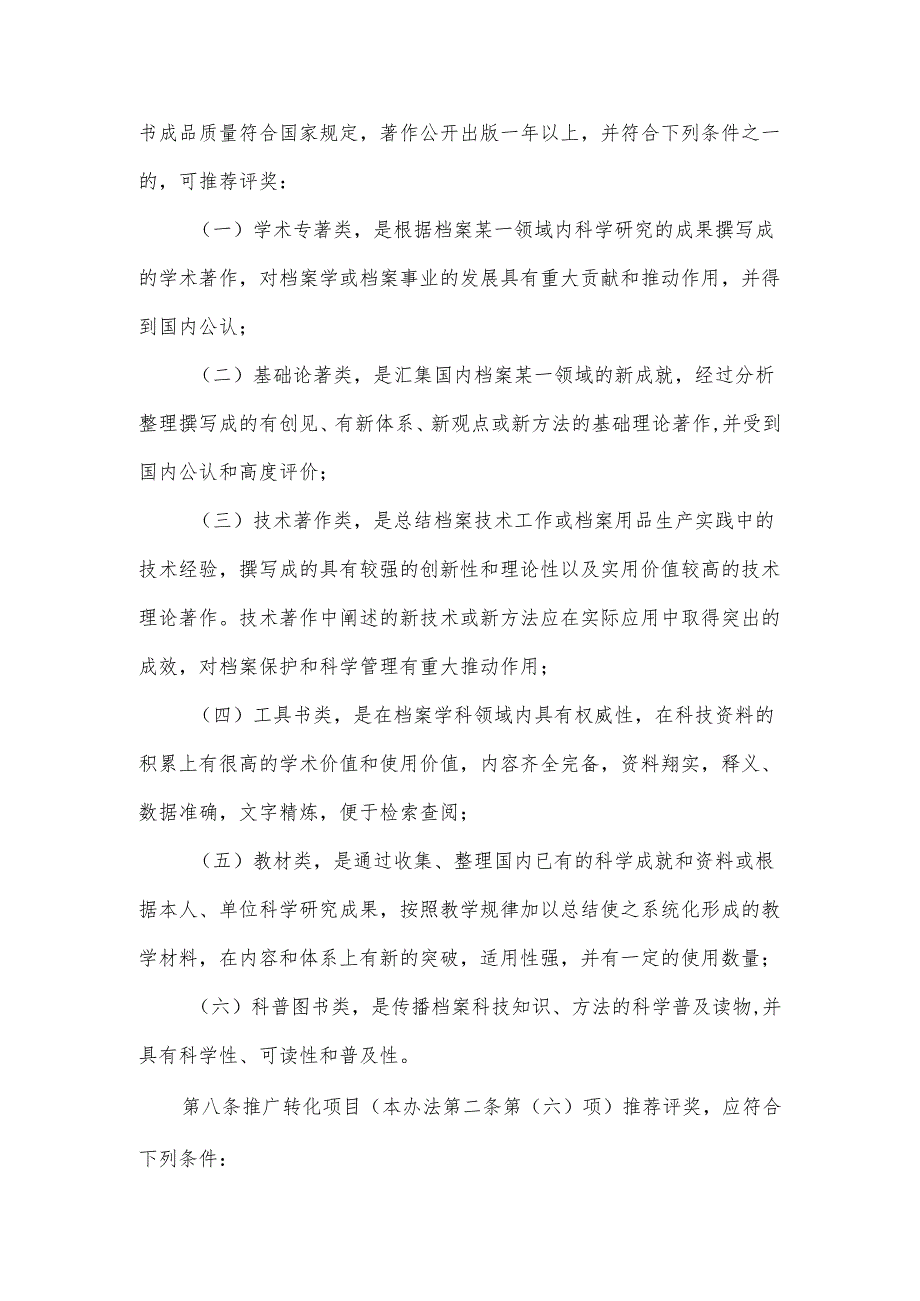 书成品质量符合国家规定，著作公开出版一年以上，并符合下列条件之一的，可推荐评奖：

（一）学术专著类，是根据档案某一领域内科学研究的成果撰写成的学术著作，对档案学或档案事业的发展具有重大贡献和推动作用，并得到国内公认；

（二）基础论著类，是汇集国内档案某一领域的新成就，经过分析整理撰写成的有创见、有新体系、新观点或新方法的基础理论著作,并受到国内公认和高度评价；

（三）技术著作类，是总结档案技术工作或档案用品生产实践中的技术经验，撰写成的具有较强的创新性和理论性以及实用价值较高的技术理论著作。技术著作中阐述的新技术或新方法应在实际应用中取得突出的成效，对档案保护和科学管理有重大推动作用；

（四）工具书类，是在档案学科领域内具有权威性，在科技资料的积累上有很高的学术价值和使用价值，内容齐全完备，资料翔实，释义、数据准确，文字精炼，便于检索查阅；

（五）教材类，是通过收集、整理国内已有的科学成就和资料或根据本人、单位科学研究成果，按照教学规律加以总结使之系统化形成的教学材料，在内容和体系上有新的突破，适用性强，并有一定的使用数量；

（六）科普图书类，是传播档案科技知识、方法的科学普及读物,并具有科学性、可读性和普及性。

第八条推广转化项目（本办法第二条第（六）项）推荐评奖，应符合下列条件：